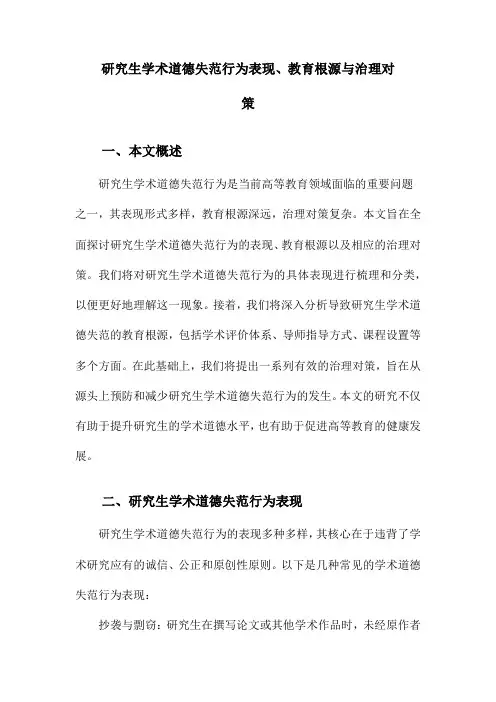 研究生学术道德失范行为表现、教育根源与治理对策

一、本文概述

研究生学术道德失范行为是当前高等教育领域面临的重要问题之一，其表现形式多样，教育根源深远，治理对策复杂。本文旨在全面探讨研究生学术道德失范行为的表现、教育根源以及相应的治理对策。我们将对研究生学术道德失范行为的具体表现进行梳理和分类，以便更好地理解这一现象。接着，我们将深入分析导致研究生学术道德失范的教育根源，包括学术评价体系、导师指导方式、课程设置等多个方面。在此基础上，我们将提出一系列有效的治理对策，旨在从源头上预防和减少研究生学术道德失范行为的发生。本文的研究不仅有助于提升研究生的学术道德水平，也有助于促进高等教育的健康发展。

二、研究生学术道德失范行为表现

研究生学术道德失范行为的表现多种多样，其核心在于违背了学术研究应有的诚信、公正和原创性原则。以下是几种常见的学术道德失范行为表现：

抄袭与剽窃：研究生在撰写论文或其他学术作品时，未经原作者